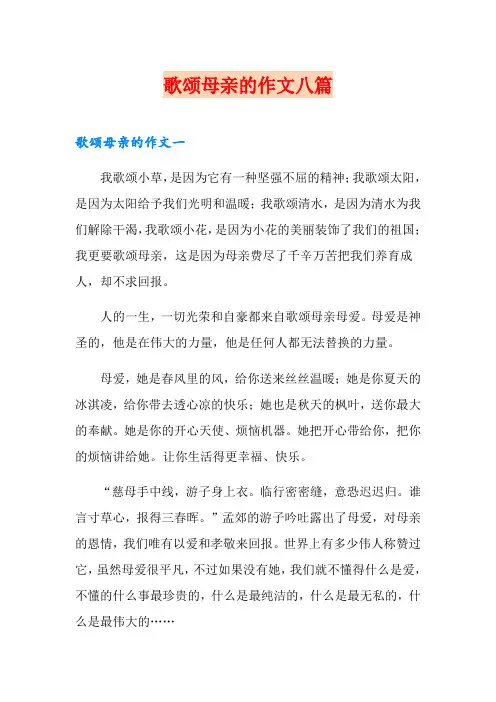 歌颂母亲的作文八篇

歌颂母亲的作文一

我歌颂小草，是因为它有一种坚强不屈的精神；我歌颂太阳，是因为太阳给予我们光明和温暖；我歌颂清水，是因为清水为我们解除干渴，我歌颂小花，是因为小花的美丽装饰了我们的祖国；我更要歌颂母亲，这是因为母亲费尽了千辛万苦把我们养育成人，却不求回报。

人的一生，一切光荣和自豪都来自歌颂母亲母爱。母爱是神圣的，他是在伟大的力量，他是任何人都无法替换的力量。

母爱，她是春风里的风，给你送来丝丝温暖；她是你夏天的冰淇凌，给你带去透心凉的快乐；她也是秋天的枫叶，送你最大的奉献。她是你的开心天使、烦恼机器。她把开心带给你，把你的烦恼讲给她。让你生活得更幸福、快乐。

“慈母手中线，游子身上衣。临行密密缝，意恐迟迟归。谁言寸草心，报得三春晖。”孟郊的游子吟吐露出了母爱，对母亲的恩情，我们唯有以爱和孝敬来回报。世界上有多少伟人称赞过它，虽然母爱很平凡，不过如果没有她，我们就不懂得什么是爱，不懂的什么事最珍贵的，什么是最纯洁的，什么是最无私的，什么是最伟大的……